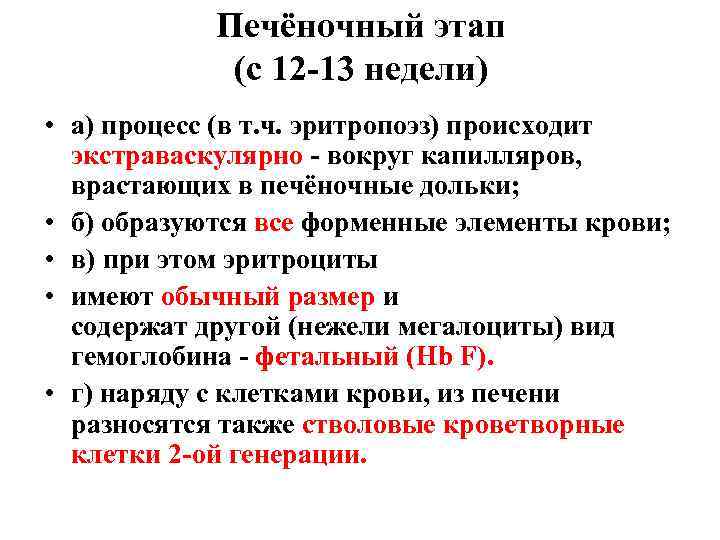 Печёночный этап
(с 12-13 недели)

• а) процесс (в т.ч. эритропоэз) происходит экстраваскулярно - вокруг капилляров, врастающих в печёночные дольки;
• б) образуются все форменные элементы крови;
• в) при этом эритроциты
• имеют обычный размер и
содержат другой (нежели мегалоциты) вид гемоглобина - фетальный (Hb F).
• г) наряду с клетками крови, из печени разносятся также стволовые кроветворные клетки 2-ой генерации.